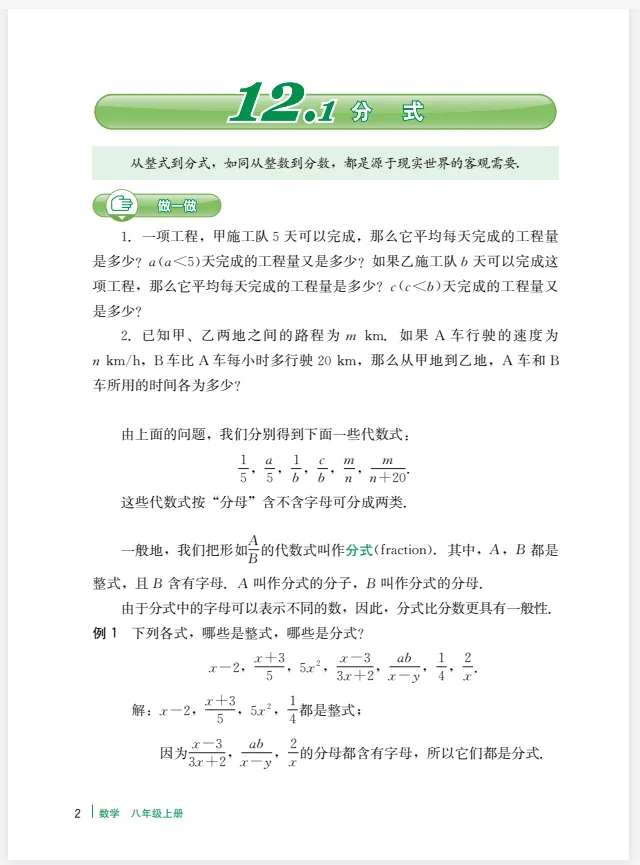 12.1 分 式

从整式到分式，如同从整数到分数，都是源于现实世界的客观需要.

做一做

1. 一项工程，甲施工队 5 天可以完成，那么它平均每天完成的工程量是多少？$a(a<5)$天完成的工程量又是多少？如果乙施工队 $b$ 天可以完成这项工程，那么它平均每天完成的工程量是多少？$c(c<b)$天完成的工程量又是多少？

2. 已知甲、乙两地之间的路程为 $m$ km. 如果 A 车行驶的速度为 $n$ km/h，B 车比 A 车每小时多行驶 20 km，那么从甲地到乙地，A 车和 B 车所用的时间各为多少？

由上面的问题，我们分别得到下面一些代数式：

$\frac{1}{5}$，$\frac{a}{5}$，$\frac{1}{b}$，$\frac{c}{b}$，$\frac{m}{n}$，$\frac{m}{n+20}$.

这些代数式按“分母”含不含字母可分成两类.

一般地，我们把形如$\frac{A}{B}$的代数式叫作分式(fraction). 其中，$A$，$B$ 都是整式，且 $B$ 含有字母. $A$ 叫作分式的分子，$B$ 叫作分式的分母.

由于分式中的字母可以表示不同的数，因此，分式比分数更具有一般性.

例 1 下列各式，哪些是整式，哪些是分式？

$x-2$，$\frac{x+3}{5}$，$5x^2$，$\frac{x-3}{3x+2}$，$\frac{ab}{x-y}$，$\frac{1}{4}$，$\frac{2}{x}$.

解：$x-2$，$\frac{x+3}{5}$，$5x^2$，$\frac{1}{4}$都是整式；

因为$\frac{x-3}{3x+2}$，$\frac{ab}{x-y}$，$\frac{2}{x}$的分母都含有字母，所以它们都是分式.

2 数学 八年级上册